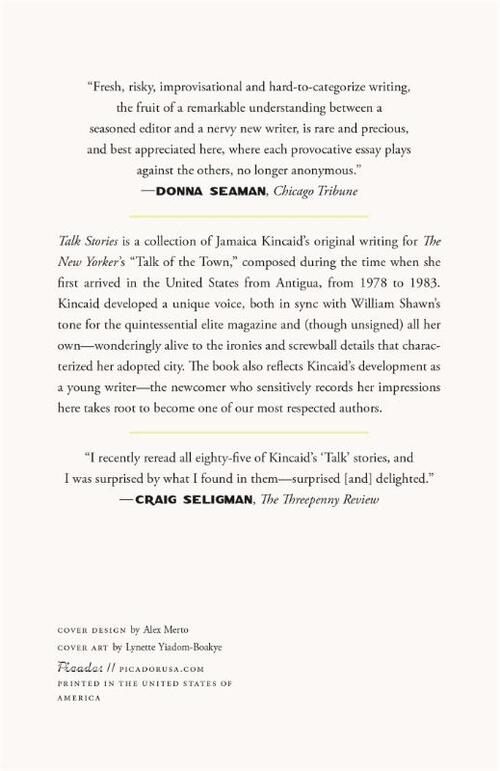 "Fresh, risky, improvisational and hard-to-categorize writing, the fruit of a remarkable understanding between a seasoned editor and a nervy new writer, is rare and precious, and best appreciated here, where each provocative essay plays against the others, no longer anonymous."
—DONNA SEAMAN, Chicago Tribune

Talk Stories is a collection of Jamaica Kincaid's original writing for The New Yorker's "Talk of the Town," composed during the time when she first arrived in the United States from Antigua, from 1978 to 1983. Kincaid developed a unique voice, both in sync with William Shawn's tone for the quintessential elite magazine and (though unsigned) all her own—wonderingly alive to the ironies and screwball details that characterized her adopted city. The book also reflects Kincaid's development as a young writer—the newcomer who sensitively records her impressions here takes root to become one of our most respected authors.

"I recently reread all eighty-five of Kincaid's 'Talk' stories, and I was surprised by what I found in them—surprised [and] delighted."
—CRAIG SELIGMAN, The Threepenny Review

COVER DESIGN by Alex Merto
COVER ART by Lynette Yiadom-Boakye
Picador // PICADORUSA.COM
PRINTED IN THE UNITED STATES OF AMERICA